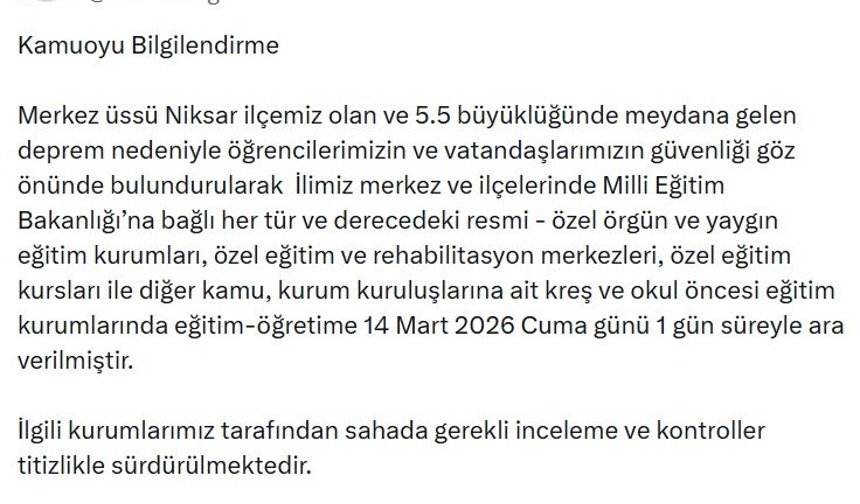 Kamuoyu Bilgilendirme

Merkez üssü Niksar ilçemiz olan ve 5.5 büyüklüğünde meydana gelen deprem nedeniyle öğrencilerimizin ve vatandaşlarımızın güvenliği göz önünde bulundurularak İlimiz merkez ve ilçelerinde Milli Eğitim Bakanlığı'na bağlı her tür ve derecedeki resmi - özel örgün ve yaygın eğitim kurumları, özel eğitim ve rehabilitasyon merkezleri, özel eğitim kursları ile diğer kamu, kurum kuruluşlarına ait kreş ve okul öncesi eğitim kurumlarında eğitim-öğretime 14 Mart 2026 Cuma günü 1 gün süreyle ara verilmiştir.

İlgili kurumlarımız tarafından sahada gerekli inceleme ve kontroller titizlikle sürdürülmektedir.